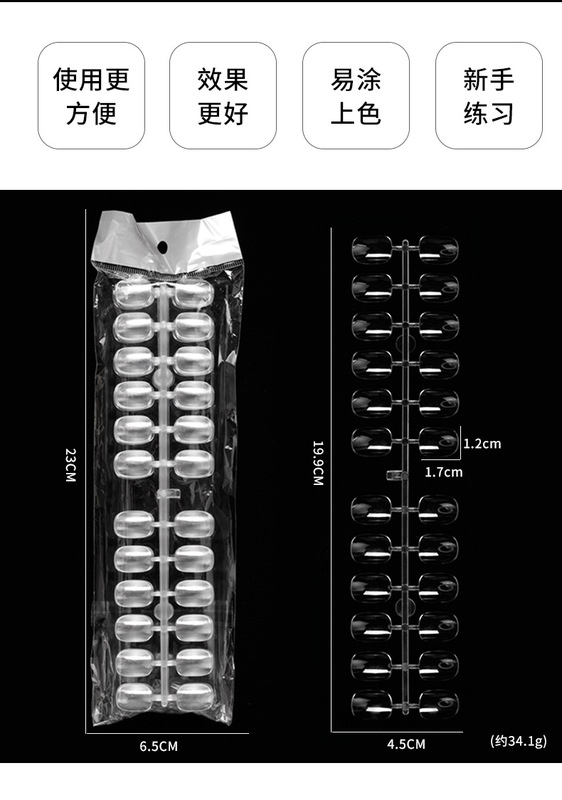 使用更方便

效果更好

易涂上色

新手练习

23CM

6.5CM

19.9CM

1.2cm

1.7cm

4.5CM

(约34.1g)